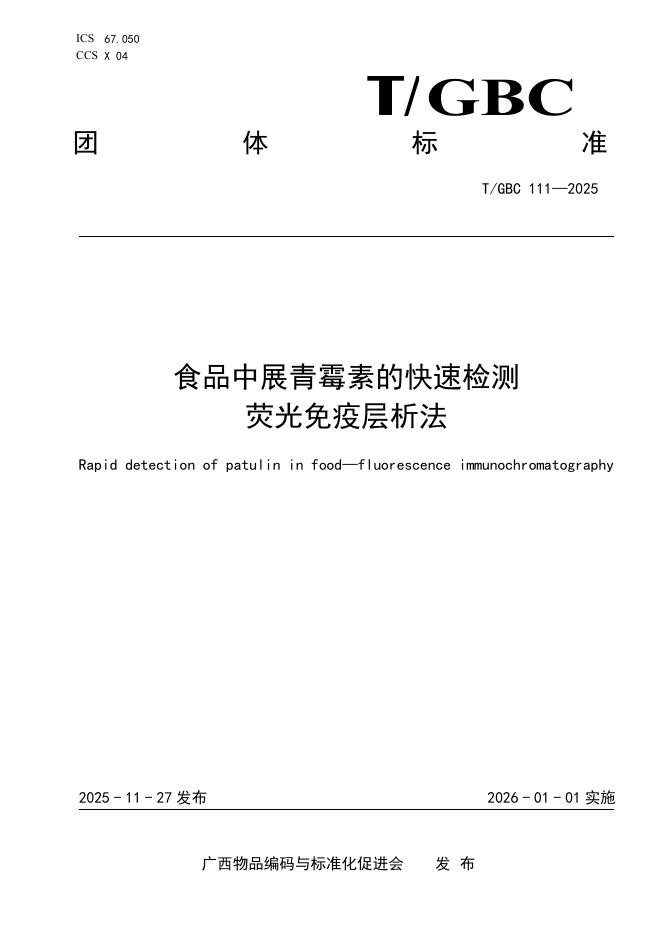 ICS 67.050
CCS X 04

T/GBC

团　体　标　准

T/GBC 111—2025

食品中展青霉素的快速检测
荧光免疫层析法

Rapid detection of patulin in food—fluorescence immunochromatography

2025 - 11 - 27 发布　　2026 - 01 - 01 实施

广西物品编码与标准化促进会　发 布